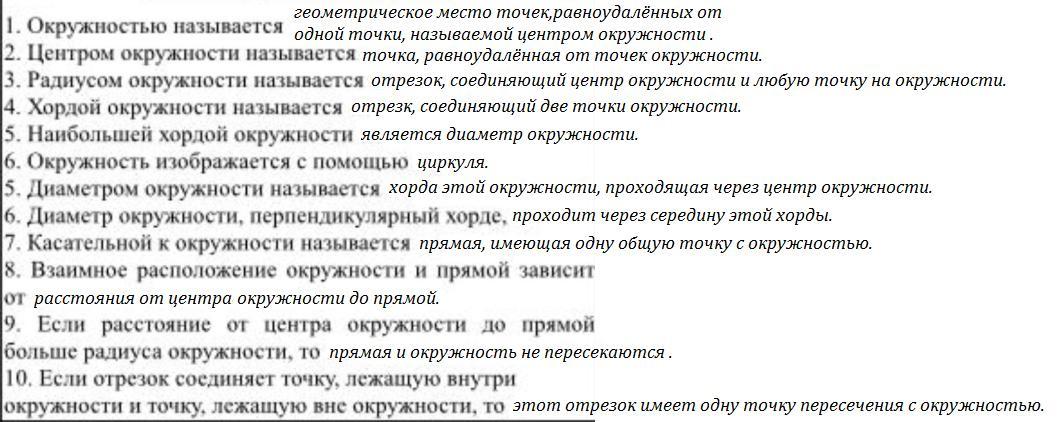 1. Окружностью называется геометрическое место точек,равноудалённых от одной точки, называемой центром окружности .
2. Центром окружности называется точка, равноудалённая от точек окружности.
3. Радиусом окружности называется отрезок, соединяющий центр окружности и любую точку на окружности.
4. Хордой окружности называется отрезк, соединяющий две точки окружности.
5. Наибольшей хордой окружности является диаметр окружности.
6. Окружность изображается с помощью циркуля.
5. Диаметром окружности называется хорда этой окружности, проходящая через центр окружности.
6. Диаметр окружности, перпендикулярный хорде, проходит через середину этой хорды.
7. Касательной к окружности называется прямая, имеющая одну общую точку с окружностью.
8. Взаимное расположение окружности и прямой зависит от расстояния от центра окружности до прямой.
9. Если расстояние от центра окружности до прямой больше радиуса окружности, то прямая и окружность не пересекаются .
10. Если отрезок соединяет точку, лежащую внутри окружности и точку, лежащую вне окружности, то этот отрезок имеет одну точку пересечения с окружностью.